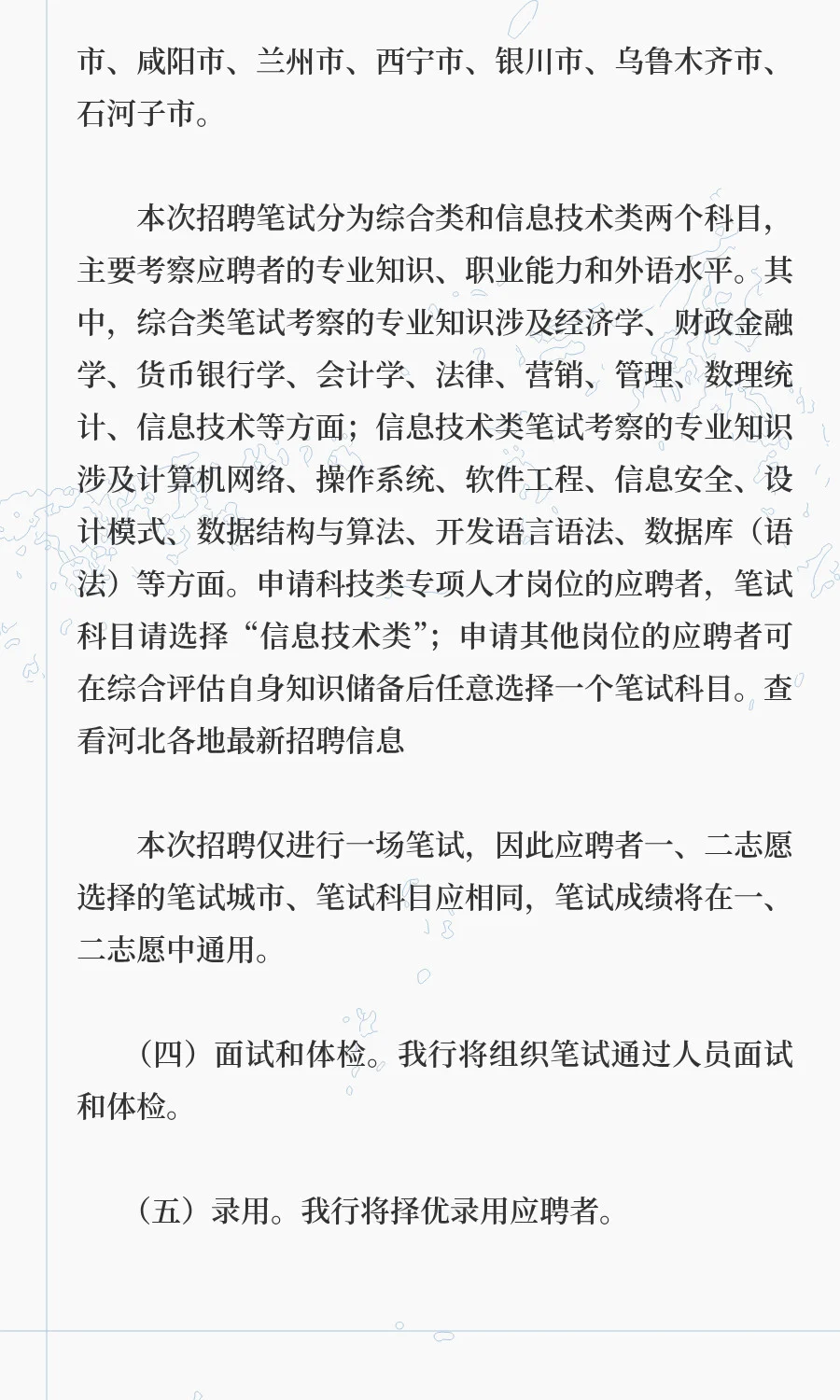 市、咸阳市、兰州市、西宁市、银川市、乌鲁木齐市、石河子市。

本次招聘笔试分为综合类和信息技术类两个科目，主要考察应聘者的专业知识、职业能力和外语水平。其中，综合类笔试考察的专业知识涉及经济学、财政金融学、货币银行学、会计学、法律、营销、管理、数理统计、信息技术等方面；信息技术类笔试考察的专业知识涉及计算机网络、操作系统、软件工程、信息安全、设计模式、数据结构与算法、开发语言语法、数据库（语法）等方面。申请科技类专项人才岗位的应聘者，笔试科目请选择“信息技术类”；申请其他岗位的应聘者可在综合评估自身知识储备后任意选择一个笔试科目。查看河北各地最新招聘信息

本次招聘仅进行一场笔试，因此应聘者一、二志愿选择的笔试城市、笔试科目应相同，笔试成绩将在一、二志愿中通用。

（四）面试和体检。我行将组织笔试通过人员面试和体检。

（五）录用。我行将择优录用应聘者。